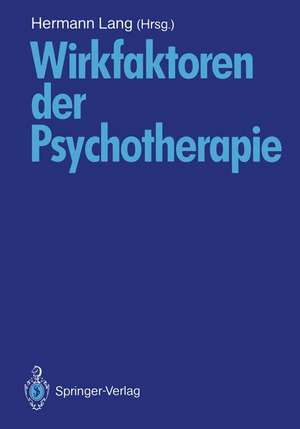 Hermann Lang (Hrsg.)

Wirkfaktoren der Psychotherapie

Springer-Verlag